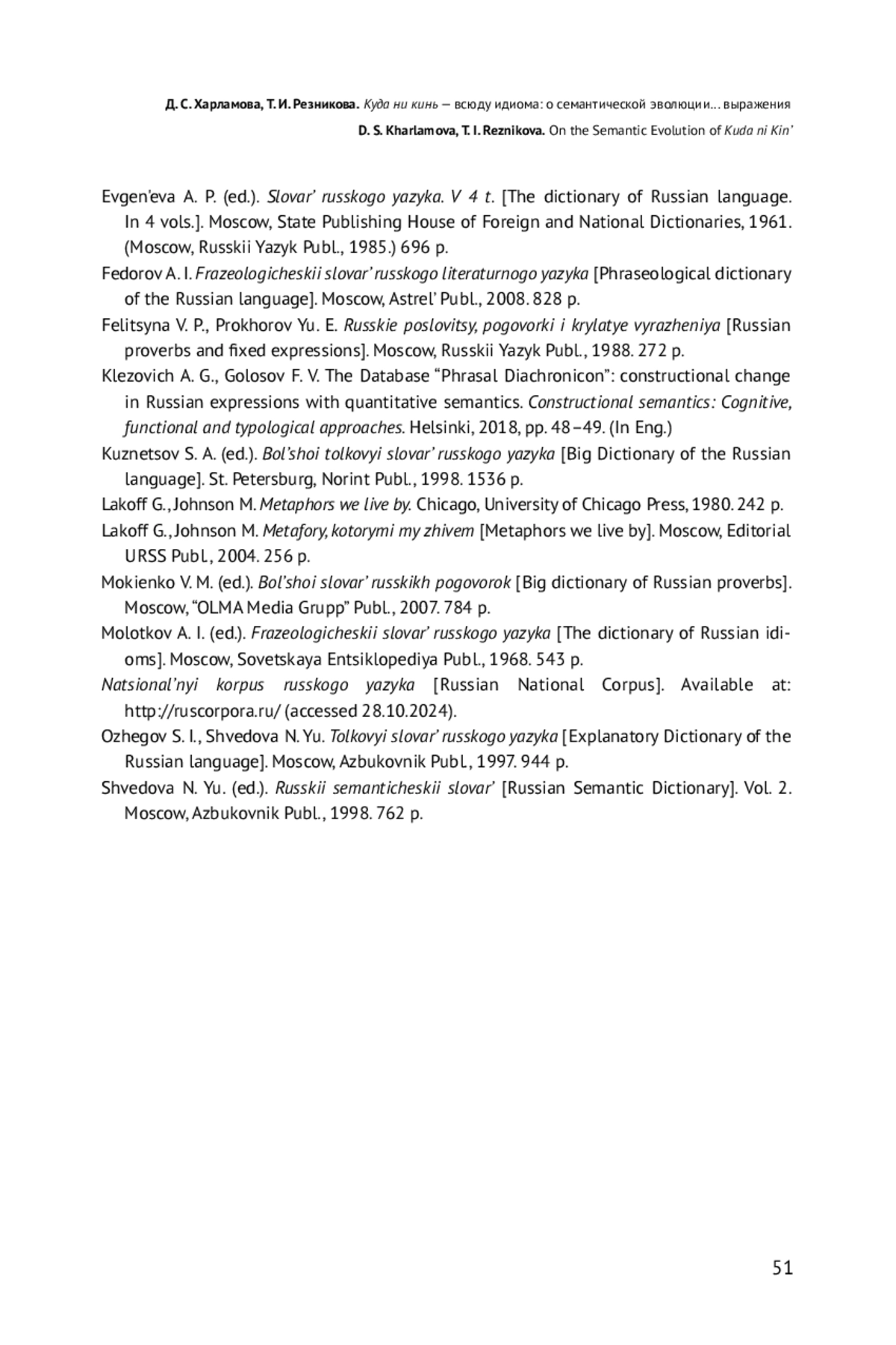 Д. С. Харламова, Т. И. Резникова. Куда ни кинь — всюду идиома: о семантической эволюции... выражения

D. S. Kharlamova, T. I. Reznikova. On the Semantic Evolution of Kuda ni Kin'

Evgen'eva A. P. (ed.). Slovar' russkogo yazyka. V 4 t. [The dictionary of Russian language. In 4 vols.]. Moscow, State Publishing House of Foreign and National Dictionaries, 1961. (Moscow, Russkii Yazyk Publ., 1985.) 696 p.

Fedorov A. I. Frazeologicheskii slovar' russkogo literaturnogo yazyka [Phraseological dictionary of the Russian language]. Moscow, Astrel' Publ., 2008. 828 p.

Felitsyna V. P., Prokhorov Yu. E. Russkie poslovitsy, pogovorki i krylatye vyrazheniya [Russian proverbs and fixed expressions]. Moscow, Russkii Yazyk Publ., 1988. 272 p.

Klezovich A. G., Golosov F. V. The Database "Phrasal Diachronicon": constructional change in Russian expressions with quantitative semantics. Constructional semantics: Cognitive, functional and typological approaches. Helsinki, 2018, pp. 48–49. (In Eng.)

Kuznetsov S. A. (ed.). Bol'shoi tolkovyi slovar' russkogo yazyka [Big Dictionary of the Russian language]. St. Petersburg, Norint Publ., 1998. 1536 p.

Lakoff G., Johnson M. Metaphors we live by. Chicago, University of Chicago Press, 1980. 242 p.

Lakoff G., Johnson M. Metafory, kotorymi my zhivem [Metaphors we live by]. Moscow, Editorial URSS Publ., 2004. 256 p.

Mokienko V. M. (ed.). Bol'shoi slovar' russkikh pogovorok [Big dictionary of Russian proverbs]. Moscow, "OLMA Media Grupp" Publ., 2007. 784 p.

Molotkov A. I. (ed.). Frazeologicheskii slovar' russkogo yazyka [The dictionary of Russian idioms]. Moscow, Sovetskaya Entsiklopediya Publ., 1968. 543 p.

Natsional'nyi korpus russkogo yazyka [Russian National Corpus]. Available at: http://ruscorpora.ru/ (accessed 28.10.2024).

Ozhegov S. I., Shvedova N. Yu. Tolkovyi slovar' russkogo yazyka [Explanatory Dictionary of the Russian language]. Moscow, Azbukovnik Publ., 1997. 944 p.

Shvedova N. Yu. (ed.). Russkii semanticheskii slovar' [Russian Semantic Dictionary]. Vol. 2. Moscow, Azbukovnik Publ., 1998. 762 p.

51